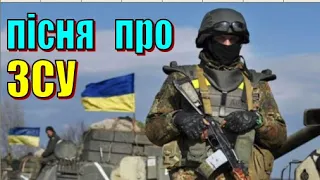 пісня про
ЗСУ